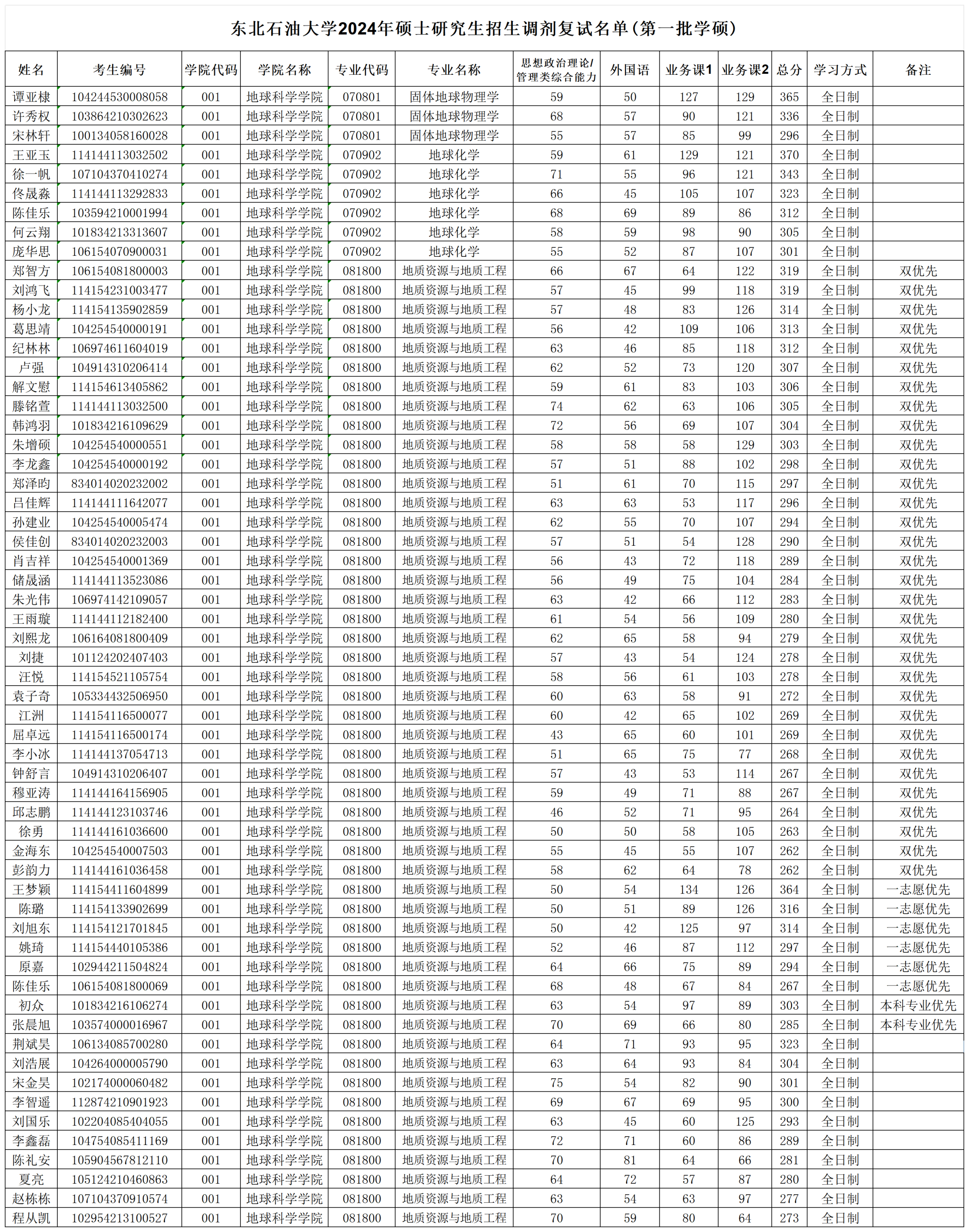 东北石油大学2024年硕士研究生招生调剂复试名单（第一批学硕）

| 姓名 | 考生编号 | 学院代码 | 学院名称 | 专业代码 | 专业名称 | 思想政治理论/管理类综合能力 | 外国语 | 业务课1 | 业务课2 | 总分 | 学习方式 | 备注 |
|---|---|---|---|---|---|---|---|---|---|---|---|---|
| 谭亚棣 | 104244530008058 | 001 | 地球科学学院 | 070801 | 固体地球物理学 | 59 | 50 | 127 | 129 | 365 | 全日制 | |
| 许秀权 | 103864210302623 | 001 | 地球科学学院 | 070801 | 固体地球物理学 | 68 | 57 | 90 | 121 | 336 | 全日制 | |
| 宋林轩 | 100134058160028 | 001 | 地球科学学院 | 070801 | 固体地球物理学 | 55 | 57 | 85 | 99 | 296 | 全日制 | |
| 王亚玉 | 114144113032502 | 001 | 地球科学学院 | 070902 | 地球化学 | 59 | 61 | 129 | 121 | 370 | 全日制 | |
| 徐一帆 | 107104370410274 | 001 | 地球科学学院 | 070902 | 地球化学 | 71 | 55 | 96 | 121 | 343 | 全日制 | |
| 佟晟淼 | 114144113292833 | 001 | 地球科学学院 | 070902 | 地球化学 | 66 | 45 | 105 | 107 | 323 | 全日制 | |
| 陈佳乐 | 103594210001994 | 001 | 地球科学学院 | 070902 | 地球化学 | 68 | 69 | 89 | 86 | 312 | 全日制 | |
| 何云翔 | 101834213313607 | 001 | 地球科学学院 | 070902 | 地球化学 | 58 | 59 | 98 | 90 | 305 | 全日制 | |
| 庞华思 | 106154070900031 | 001 | 地球科学学院 | 070902 | 地球化学 | 55 | 52 | 87 | 107 | 301 | 全日制 | |
| 郑智方 | 106154081800003 | 001 | 地球科学学院 | 081800 | 地质资源与地质工程 | 66 | 67 | 64 | 122 | 319 | 全日制 | 双优先 |
| 刘鸿飞 | 114154231003477 | 001 | 地球科学学院 | 081800 | 地质资源与地质工程 | 57 | 45 | 99 | 118 | 319 | 全日制 | 双优先 |
| 杨小龙 | 114154135902859 | 001 | 地球科学学院 | 081800 | 地质资源与地质工程 | 57 | 48 | 83 | 126 | 314 | 全日制 | 双优先 |
| 葛思靖 | 104254540000191 | 001 | 地球科学学院 | 081800 | 地质资源与地质工程 | 56 | 42 | 109 | 106 | 313 | 全日制 | 双优先 |
| 纪林林 | 106974611604019 | 001 | 地球科学学院 | 081800 | 地质资源与地质工程 | 63 | 46 | 85 | 118 | 312 | 全日制 | 双优先 |
| 卢强 | 104914310206414 | 001 | 地球科学学院 | 081800 | 地质资源与地质工程 | 62 | 52 | 73 | 120 | 307 | 全日制 | 双优先 |
| 解文慰 | 114154613405862 | 001 | 地球科学学院 | 081800 | 地质资源与地质工程 | 59 | 61 | 83 | 103 | 306 | 全日制 | 双优先 |
| 滕铭萱 | 114144113032500 | 001 | 地球科学学院 | 081800 | 地质资源与地质工程 | 74 | 62 | 63 | 106 | 305 | 全日制 | 双优先 |
| 韩鸿羽 | 101834216109629 | 001 | 地球科学学院 | 081800 | 地质资源与地质工程 | 72 | 56 | 69 | 107 | 304 | 全日制 | 双优先 |
| 朱增硕 | 104254540000551 | 001 | 地球科学学院 | 081800 | 地质资源与地质工程 | 58 | 58 | 58 | 129 | 303 | 全日制 | 双优先 |
| 李龙鑫 | 104254540000192 | 001 | 地球科学学院 | 081800 | 地质资源与地质工程 | 57 | 51 | 88 | 102 | 298 | 全日制 | 双优先 |
| 郑泽昀 | 834014020232002 | 001 | 地球科学学院 | 081800 | 地质资源与地质工程 | 51 | 61 | 70 | 115 | 297 | 全日制 | 双优先 |
| 吕佳辉 | 114144111642077 | 001 | 地球科学学院 | 081800 | 地质资源与地质工程 | 63 | 63 | 53 | 117 | 296 | 全日制 | 双优先 |
| 孙建业 | 104254540005474 | 001 | 地球科学学院 | 081800 | 地质资源与地质工程 | 62 | 55 | 70 | 107 | 294 | 全日制 | 双优先 |
| 侯佳创 | 834014020232003 | 001 | 地球科学学院 | 081800 | 地质资源与地质工程 | 57 | 51 | 54 | 128 | 290 | 全日制 | 双优先 |
| 肖吉祥 | 104254540001369 | 001 | 地球科学学院 | 081800 | 地质资源与地质工程 | 56 | 43 | 72 | 118 | 289 | 全日制 | 双优先 |
| 储晟涵 | 114144113523086 | 001 | 地球科学学院 | 081800 | 地质资源与地质工程 | 56 | 49 | 75 | 104 | 284 | 全日制 | 双优先 |
| 朱光伟 | 106974142109057 | 001 | 地球科学学院 | 081800 | 地质资源与地质工程 | 63 | 42 | 66 | 112 | 283 | 全日制 | 双优先 |
| 王雨璇 | 114144112182400 | 001 | 地球科学学院 | 081800 | 地质资源与地质工程 | 61 | 54 | 56 | 109 | 280 | 全日制 | 双优先 |
| 刘熙龙 | 106164081800409 | 001 | 地球科学学院 | 081800 | 地质资源与地质工程 | 62 | 65 | 58 | 94 | 279 | 全日制 | 双优先 |
| 刘捷 | 101124202407403 | 001 | 地球科学学院 | 081800 | 地质资源与地质工程 | 57 | 43 | 54 | 124 | 278 | 全日制 | 双优先 |
| 汪悦 | 114154521105754 | 001 | 地球科学学院 | 081800 | 地质资源与地质工程 | 58 | 56 | 61 | 103 | 278 | 全日制 | 双优先 |
| 袁子奇 | 105334432506950 | 001 | 地球科学学院 | 081800 | 地质资源与地质工程 | 60 | 63 | 58 | 91 | 272 | 全日制 | 双优先 |
| 江洲 | 114154116500077 | 001 | 地球科学学院 | 081800 | 地质资源与地质工程 | 60 | 42 | 65 | 102 | 269 | 全日制 | 双优先 |
| 屈卓远 | 114154116500174 | 001 | 地球科学学院 | 081800 | 地质资源与地质工程 | 43 | 65 | 60 | 101 | 269 | 全日制 | 双优先 |
| 李小冰 | 114144137054713 | 001 | 地球科学学院 | 081800 | 地质资源与地质工程 | 51 | 65 | 75 | 77 | 268 | 全日制 | 双优先 |
| 钟舒言 | 104914310206407 | 001 | 地球科学学院 | 081800 | 地质资源与地质工程 | 57 | 43 | 53 | 114 | 267 | 全日制 | 双优先 |
| 穆亚涛 | 114144164156905 | 001 | 地球科学学院 | 081800 | 地质资源与地质工程 | 59 | 49 | 71 | 88 | 267 | 全日制 | 双优先 |
| 邱志鹏 | 114144123103746 | 001 | 地球科学学院 | 081800 | 地质资源与地质工程 | 46 | 52 | 71 | 95 | 264 | 全日制 | 双优先 |
| 徐勇 | 114144161036600 | 001 | 地球科学学院 | 081800 | 地质资源与地质工程 | 50 | 50 | 58 | 105 | 263 | 全日制 | 双优先 |
| 金海东 | 104254540007503 | 001 | 地球科学学院 | 081800 | 地质资源与地质工程 | 55 | 45 | 55 | 107 | 262 | 全日制 | 双优先 |
| 彭韵力 | 114144161036458 | 001 | 地球科学学院 | 081800 | 地质资源与地质工程 | 58 | 62 | 64 | 78 | 262 | 全日制 | 双优先 |
| 王梦颖 | 114154411604899 | 001 | 地球科学学院 | 081800 | 地质资源与地质工程 | 50 | 54 | 134 | 126 | 364 | 全日制 | 一志愿优先 |
| 陈璐 | 114154133902699 | 001 | 地球科学学院 | 081800 | 地质资源与地质工程 | 50 | 51 | 89 | 126 | 316 | 全日制 | 一志愿优先 |
| 刘旭东 | 114154121701845 | 001 | 地球科学学院 | 081800 | 地质资源与地质工程 | 50 | 42 | 125 | 97 | 314 | 全日制 | 一志愿优先 |
| 姚琦 | 114154440105386 | 001 | 地球科学学院 | 081800 | 地质资源与地质工程 | 52 | 46 | 87 | 112 | 297 | 全日制 | 一志愿优先 |
| 原嘉 | 102944211504824 | 001 | 地球科学学院 | 081800 | 地质资源与地质工程 | 64 | 66 | 75 | 89 | 294 | 全日制 | 一志愿优先 |
| 陈佳乐 | 106154081800069 | 001 | 地球科学学院 | 081800 | 地质资源与地质工程 | 68 | 48 | 67 | 84 | 267 | 全日制 | 一志愿优先 |
| 初众 | 101834216106274 | 001 | 地球科学学院 | 081800 | 地质资源与地质工程 | 63 | 54 | 97 | 89 | 303 | 全日制 | 本科专业优先 |
| 张晨旭 | 103574000016967 | 001 | 地球科学学院 | 081800 | 地质资源与地质工程 | 70 | 69 | 66 | 80 | 285 | 全日制 | 本科专业优先 |
| 荆斌昊 | 106134085700280 | 001 | 地球科学学院 | 081800 | 地质资源与地质工程 | 64 | 71 | 93 | 95 | 323 | 全日制 | |
| 刘浩展 | 104264000005790 | 001 | 地球科学学院 | 081800 | 地质资源与地质工程 | 63 | 64 | 93 | 84 | 304 | 全日制 | |
| 宋金昊 | 102174000060482 | 001 | 地球科学学院 | 081800 | 地质资源与地质工程 | 75 | 54 | 82 | 90 | 301 | 全日制 | |
| 李智遥 | 112874210901923 | 001 | 地球科学学院 | 081800 | 地质资源与地质工程 | 69 | 67 | 69 | 95 | 300 | 全日制 | |
| 刘国乐 | 102204085404055 | 001 | 地球科学学院 | 081800 | 地质资源与地质工程 | 63 | 45 | 60 | 125 | 293 | 全日制 | |
| 李鑫磊 | 104754085411169 | 001 | 地球科学学院 | 081800 | 地质资源与地质工程 | 72 | 71 | 60 | 86 | 289 | 全日制 | |
| 陈礼安 | 105904567812110 | 001 | 地球科学学院 | 081800 | 地质资源与地质工程 | 70 | 81 | 64 | 66 | 281 | 全日制 | |
| 夏亮 | 105124210460863 | 001 | 地球科学学院 | 081800 | 地质资源与地质工程 | 64 | 72 | 57 | 87 | 280 | 全日制 | |
| 赵栋栋 | 107104370910574 | 001 | 地球科学学院 | 081800 | 地质资源与地质工程 | 63 | 54 | 63 | 97 | 277 | 全日制 | |
| 程从凯 | 102954213100527 | 001 | 地球科学学院 | 081800 | 地质资源与地质工程 | 70 | 59 | 80 | 64 | 273 | 全日制 | |